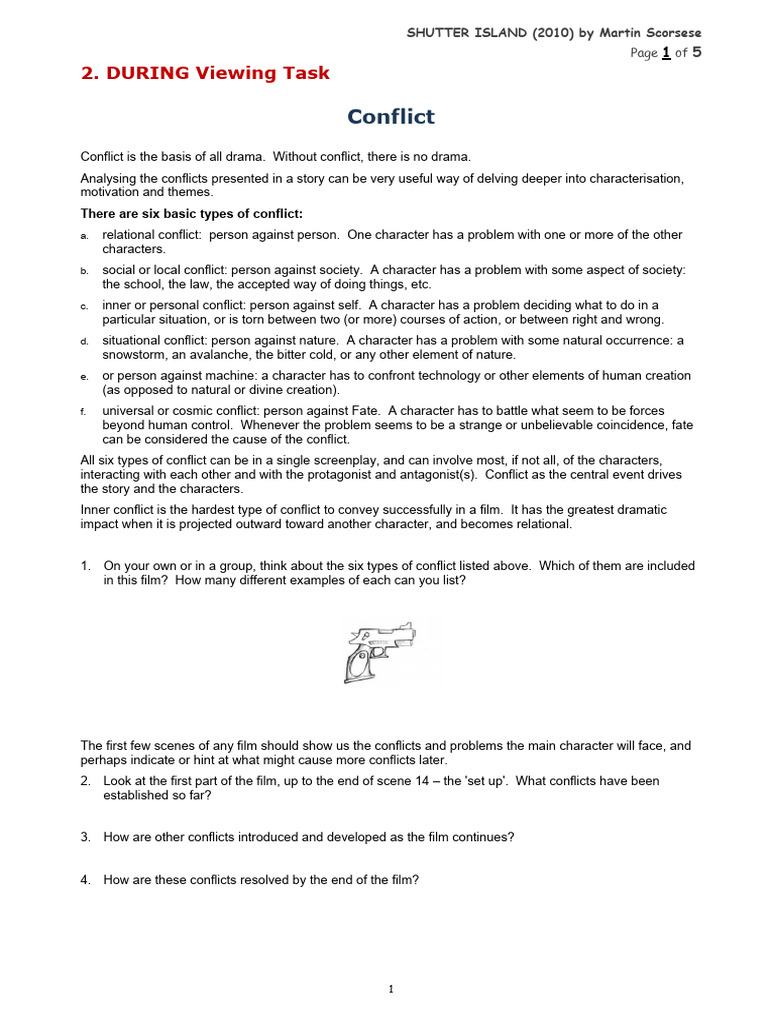 SHUTTER ISLAND (2010) by Martin Scorsese
Page 1 of 5

2. DURING Viewing Task

Conflict

Conflict is the basis of all drama. Without conflict, there is no drama.

Analysing the conflicts presented in a story can be very useful way of delving deeper into characterisation, motivation and themes.

There are six basic types of conflict:

a. relational conflict: person against person. One character has a problem with one or more of the other characters.

b. social or local conflict: person against society. A character has a problem with some aspect of society: the school, the law, the accepted way of doing things, etc.

c. inner or personal conflict: person against self. A character has a problem deciding what to do in a particular situation, or is torn between two (or more) courses of action, or between right and wrong.

d. situational conflict: person against nature. A character has a problem with some natural occurrence: a snowstorm, an avalanche, the bitter cold, or any other element of nature.

e. or person against machine: a character has to confront technology or other elements of human creation (as opposed to natural or divine creation).

f. universal or cosmic conflict: person against Fate. A character has to battle what seem to be forces beyond human control. Whenever the problem seems to be a strange or unbelievable coincidence, fate can be considered the cause of the conflict.

All six types of conflict can be in a single screenplay, and can involve most, if not all, of the characters, interacting with each other and with the protagonist and antagonist(s). Conflict as the central event drives the story and the characters.

Inner conflict is the hardest type of conflict to convey successfully in a film. It has the greatest dramatic impact when it is projected outward toward another character, and becomes relational.

1. On your own or in a group, think about the six types of conflict listed above. Which of them are included in this film? How many different examples of each can you list?

The first few scenes of any film should show us the conflicts and problems the main character will face, and perhaps indicate or hint at what might cause more conflicts later.

2. Look at the first part of the film, up to the end of scene 14 – the 'set up'. What conflicts have been established so far?

3. How are other conflicts introduced and developed as the film continues?

4. How are these conflicts resolved by the end of the film?

1